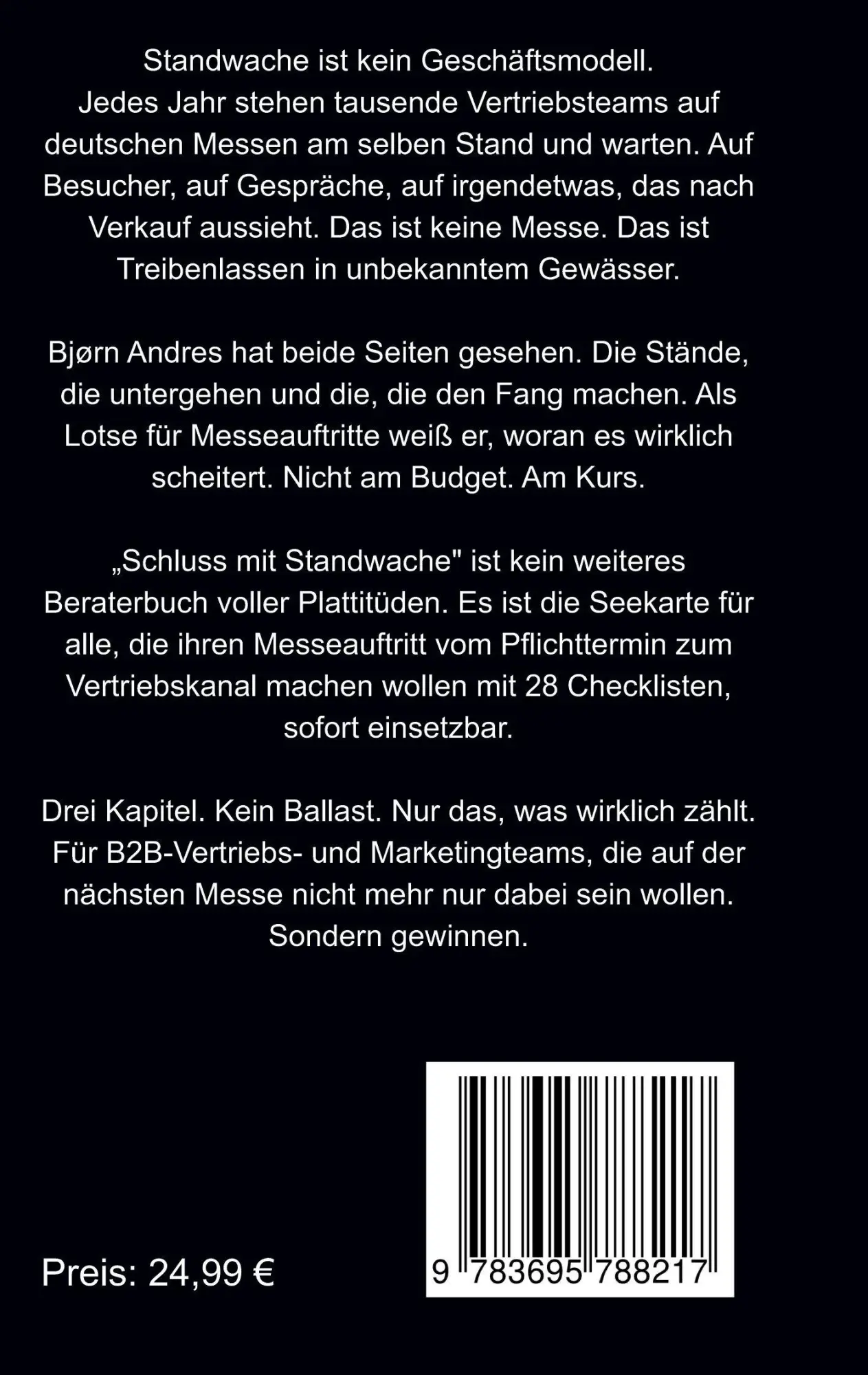 Standwache ist kein Geschäftsmodell. Jedes Jahr stehen tausende Vertriebsteams auf deutschen Messen am selben Stand und warten. Auf Besucher, auf Gespräche, auf irgendetwas, das nach Verkauf aussieht. Das ist keine Messe. Das ist Treibenlassen in unbekanntem Gewässer.

Bjørn Andres hat beide Seiten gesehen. Die Stände, die untergehen und die, die den Fang machen. Als Lotse für Messeauftritte weiß er, woran es wirklich scheitert. Nicht am Budget. Am Kurs.

„Schluss mit Standwache" ist kein weiteres Beraterbuch voller Plattitüden. Es ist die Seekarte für alle, die ihren Messeauftritt vom Pflichttermin zum Vertriebskanal machen wollen mit 28 Checklisten, sofort einsetzbar.

Drei Kapitel. Kein Ballast. Nur das, was wirklich zählt. Für B2B-Vertriebs- und Marketingteams, die auf der nächsten Messe nicht mehr nur dabei sein wollen. Sondern gewinnen.

Preis: 24,99 €

9 783695 788217